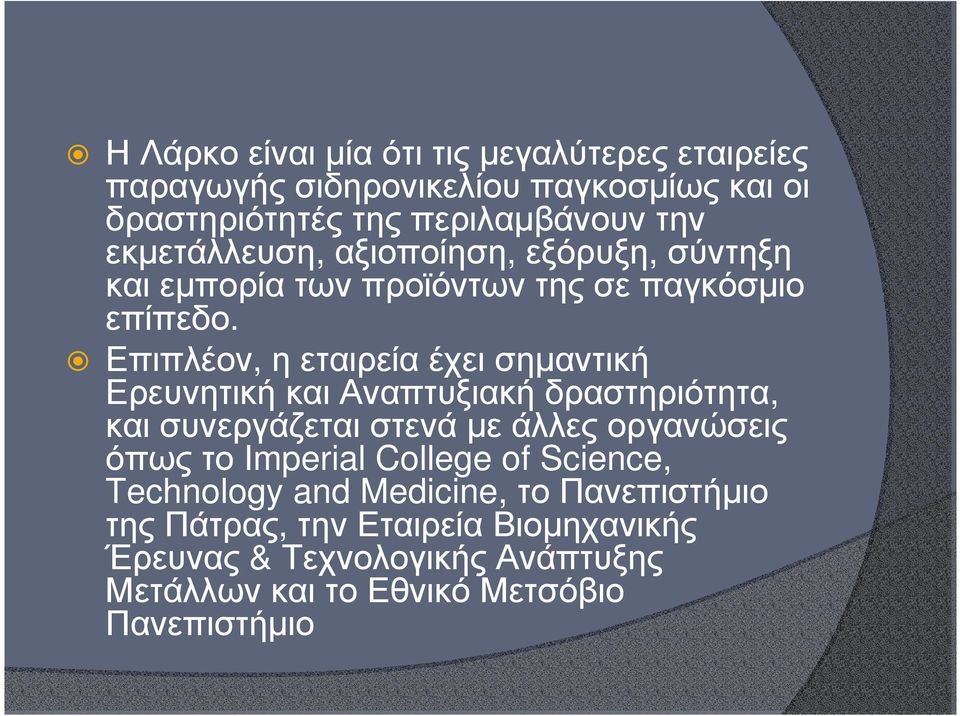 Η Λάρκο είναι μία ότι τις μεγαλύτερες εταιρείες παραγωγής σιδηρονικελίου παγκοσμίως και οι δραστηριότητές της περιλαμβάνουν την εκμετάλλευση, αξιοποίηση, εξόρυξη, σύντηξη και εμπορία των προϊόντων της σε παγκόσμιο επίπεδο.

Επιπλέον, η εταιρεία έχει σημαντική Ερευνητική και Αναπτυξιακή δραστηριότητα, και συνεργάζεται στενά με άλλες οργανώσεις όπως το Imperial College of Science, Technology and Medicine, το Πανεπιστήμιο της Πάτρας, την Εταιρεία Βιομηχανικής Έρευνας & Τεχνολογικής Ανάπτυξης Μετάλλων και το Εθνικό Μετσόβιο Πανεπιστήμιο